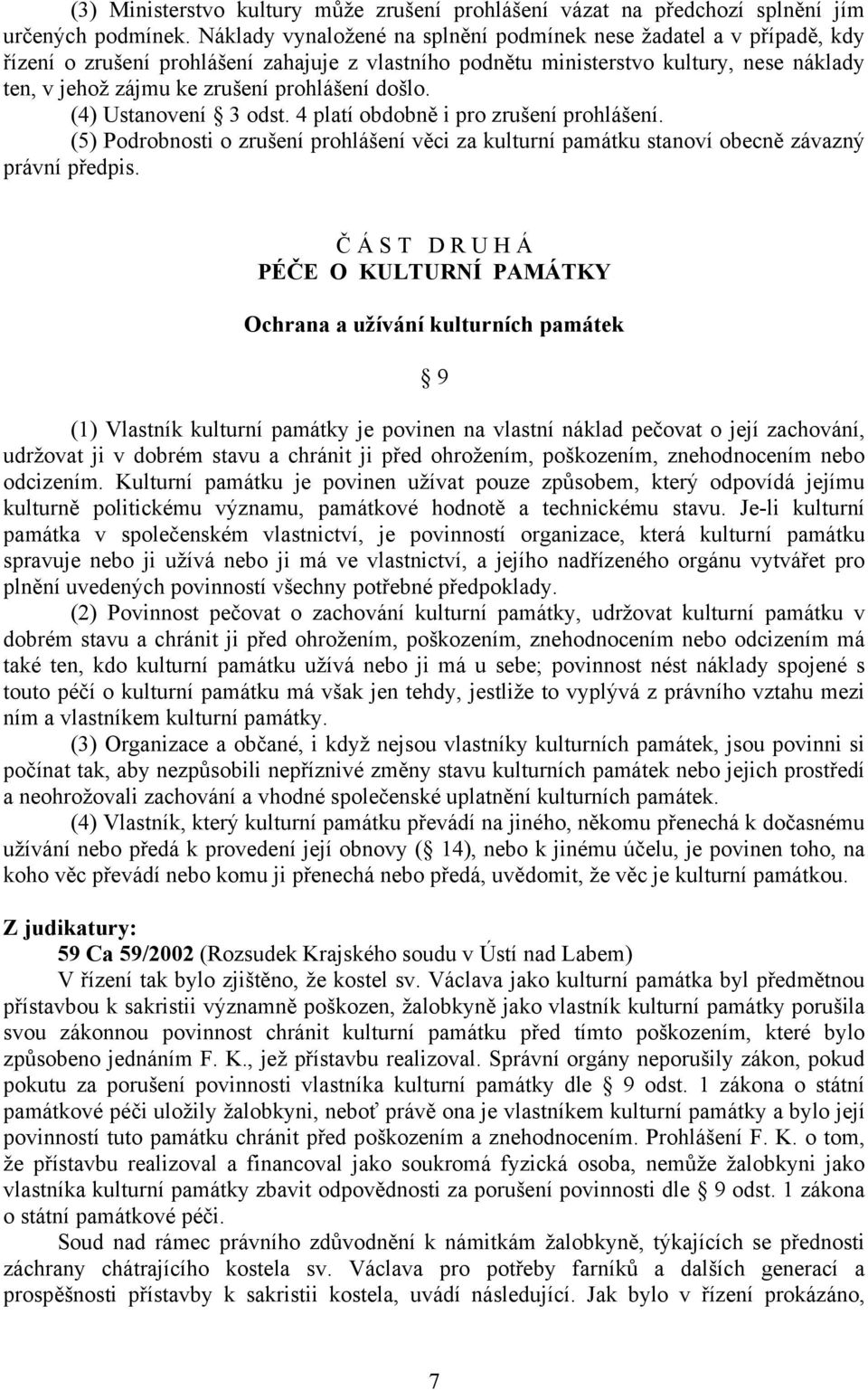 (3) Ministerstvo kultury může zrušení prohlášení vázat na předchozí splnění jím určených podmínek. Náklady vynaložené na splnění podmínek nese žadatel a v případě, kdy řízení o zrušení prohlášení zahajuje z vlastního podnětu ministerstvo kultury, nese náklady ten, v jehož zájmu ke zrušení prohlášení došlo.

(4) Ustanovení § 3 odst. 4 platí obdobně i pro zrušení prohlášení.

(5) Podrobnosti o zrušení prohlášení věci za kulturní památku stanoví obecně závazný právní předpis.

Č Á S T D R U H Á
PÉČE O KULTURNÍ PAMÁTKY

Ochrana a užívání kulturních památek

§ 9

(1) Vlastník kulturní památky je povinen na vlastní náklad pečovat o její zachování, udržovat ji v dobrém stavu a chránit ji před ohrožením, poškozením, znehodnocením nebo odcizením. Kulturní památku je povinen užívat pouze způsobem, který odpovídá jejímu kulturně politickému významu, památkové hodnotě a technickému stavu. Je-li kulturní památka v společenském vlastnictví, je povinností organizace, která kulturní památku spravuje nebo ji užívá nebo ji má ve vlastnictví, a jejího nadřízeného orgánu vytvářet pro plnění uvedených povinností všechny potřebné předpoklady.

(2) Povinnost pečovat o zachování kulturní památky, udržovat kulturní památku v dobrém stavu a chránit ji před ohrožením, poškozením, znehodnocením nebo odcizením má také ten, kdo kulturní památku užívá nebo ji má u sebe; povinnost nést náklady spojené s touto péčí o kulturní památku má však jen tehdy, jestliže to vyplývá z právního vztahu mezi ním a vlastníkem kulturní památky.

(3) Organizace a občané, i když nejsou vlastníky kulturních památek, jsou povinni si počínat tak, aby nezpůsobili nepříznivé změny stavu kulturních památek nebo jejich prostředí a neohrožovali zachování a vhodné společenské uplatnění kulturních památek.

(4) Vlastník, který kulturní památku převádí na jiného, někomu přenechá k dočasnému užívání nebo předá k provedení její obnovy (§ 14), nebo k jinému účelu, je povinen toho, na koho věc převádí nebo komu ji přenechá nebo předá, uvědomit, že věc je kulturní památkou.

Z judikatury:

59 Ca 59/2002 (Rozsudek Krajského soudu v Ústí nad Labem)

V řízení tak bylo zjištěno, že kostel sv. Václava jako kulturní památka byl předmětnou přístavbou k sakristii významně poškozen, žalobkyně jako vlastník kulturní památky porušila svou zákonnou povinnost chránit kulturní památku před tímto poškozením, které bylo způsobeno jednáním F. K., jež přístavbu realizoval. Správní orgány neporušily zákon, pokud pokutu za porušení povinnosti vlastníka kulturní památky dle § 9 odst. 1 zákona o státní památkové péči uložily žalobkyni, neboť právě ona je vlastníkem kulturní památky a bylo její povinností tuto památku chránit před poškozením a znehodnocením. Prohlášení F. K. o tom, že přístavbu realizoval a financoval jako soukromá fyzická osoba, nemůže žalobkyni jako vlastníka kulturní památky zbavit odpovědnosti za porušení povinnosti dle § 9 odst. 1 zákona o státní památkové péči.

Soud nad rámec právního zdůvodnění k námitkám žalobkyně, týkajících se přednosti záchrany chátrajícího kostela sv. Václava pro potřeby farníků a dalších generací a prospěšnosti přístavby k sakristii kostela, uvádí následující. Jak bylo v řízení prokázáno,

7